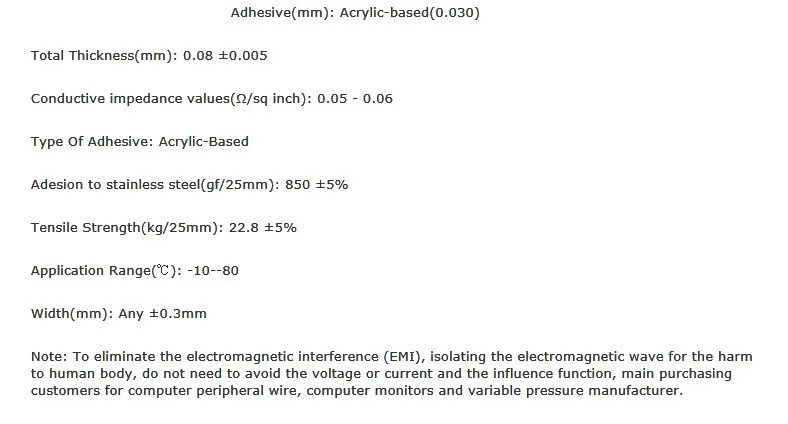 Adhesive(mm): Acrylic-based(0.030)

Total Thickness(mm): 0.08 ±0.005

Conductive impedance values(Ω/sq inch): 0.05 - 0.06

Type Of Adhesive: Acrylic-Based

Adesion to stainless steel(gf/25mm): 850 ±5%

Tensile Strength(kg/25mm): 22.8 ±5%

Application Range(℃): -10--80

Width(mm): Any ±0.3mm

Note: To eliminate the electromagnetic interference (EMI), isolating the electromagnetic wave for the harm to human body, do not need to avoid the voltage or current and the influence function, main purchasing customers for computer peripheral wire, computer monitors and variable pressure manufacturer.